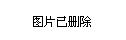 图片已删除